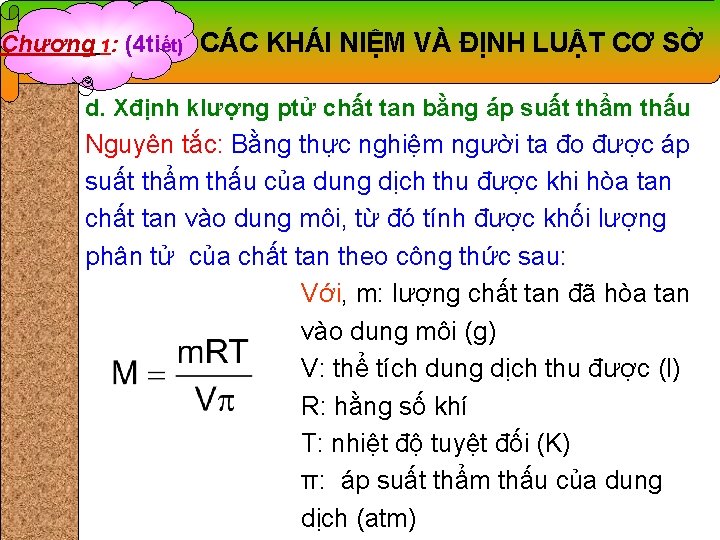 Chương 1: (4tiết) CÁC KHÁI NIỆM VÀ ĐỊNH LUẬT CƠ SỞ

d. Xđịnh klượng ptử chất tan bằng áp suất thẩm thấu

Nguyên tắc: Bằng thực nghiệm người ta đo được áp suất thẩm thấu của dung dịch thu được khi hòa tan chất tan vào dung môi, từ đó tính được khối lượng phân tử của chất tan theo công thức sau:

$M = \frac{mRT}{V\pi}$

Với, m: lượng chất tan đã hòa tan vào dung môi (g)
V: thể tích dung dịch thu được (l)
R: hằng số khí
T: nhiệt độ tuyệt đối (K)
π: áp suất thẩm thấu của dung dịch (atm)